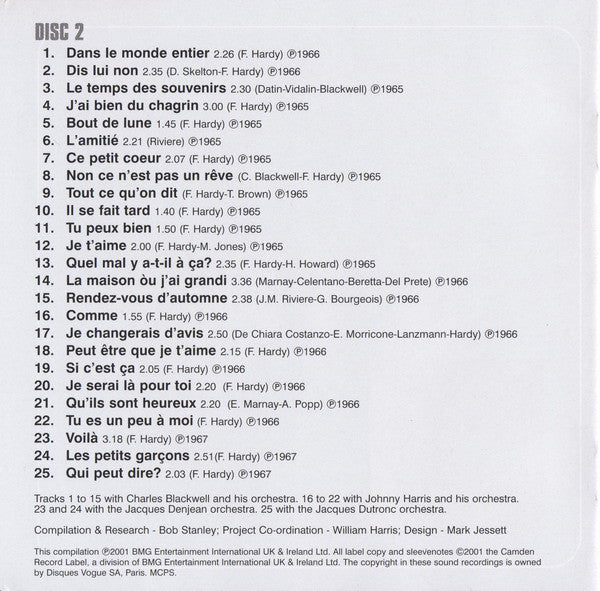 DISC 2

1. Dans le monde entier 2.26 (F. Hardy) ℗1966
2. Dis lui non 2.35 (D. Skelton-F. Hardy) ℗1966
3. Le temps des souvenirs 2.30 (Datin-Vidalin-Blackwell) ℗1965
4. J'ai bien du chagrin 3.00 (F. Hardy) ℗1965
5. Bout de lune 1.45 (F. Hardy) ℗1965
6. L'amitié 2.21 (Riviere) ℗1965
7. Ce petit coeur 2.07 (F. Hardy) ℗1965
8. Non ce n'est pas un rêve (C. Blackwell-F. Hardy) ℗1965
9. Tout ce qu'on dit (F. Hardy-T. Brown) ℗1965
10. Il se fait tard 1.40 (F. Hardy) ℗1965
11. Tu peux bien 1.50 (F. Hardy) ℗1965
12. Je t'aime 2.00 (F. Hardy-M. Jones) ℗1965
13. Quel mal y a-t-il à ça? 2.35 (F. Hardy-H. Howard) ℗1965
14. La maison òu j'ai grandi 3.36 (Marnay-Celentano-Beretta-Del Prete) ℗1966
15. Rendez-vous d'automne 2.38 (J.M. Riviere-G. Bourgeois) ℗1966
16. Comme 1.55 (F. Hardy) ℗1966
17. Je changerais d'avis 2.50 (De Chiara Costanzo-E. Morricone-Lanzmann-Hardy) ℗1966
18. Peut être que je t'aime 2.15 (F. Hardy) ℗1966
19. Si c'est ça 2.05 (F. Hardy) ℗1966
20. Je serai là pour toi 2.20 (F. Hardy) ℗1966
21. Qu'ils sont heureux 2.20 (E. Marnay-A. Popp) ℗1966
22. Tu es un peu à moi (F. Hardy) ℗1966
23. Voilà 3.18 (F. Hardy) ℗1967
24. Les petits garçons 2.51(F. Hardy) ℗1967
25. Qui peut dire? 2.03 (F. Hardy) ℗1967

Tracks 1 to 15 with Charles Blackwell and his orchestra. 16 to 22 with Johnny Harris and his orchestra. 23 and 24 with the Jacques Denjean orchestra. 25 with the Jacques Dutronc orchestra.

Compilation & Research - Bob Stanley; Project Co-ordination - William Harris; Design - Mark Jessett

This compilation ℗2001 BMG Entertainment International UK & Ireland Ltd. All label copy and sleevenotes ©2001 the Camden Record Label, a division of BMG Entertainment International UK & Ireland Ltd. The copyright in these sound recordings is owned by Disques Vogue SA, Paris. MCPS.